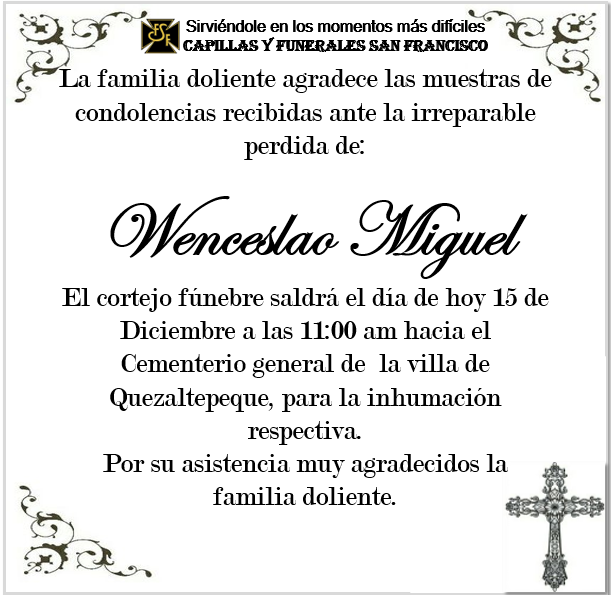 FSF

Sirviéndole en los momentos más difíciles
CAPILLAS Y FUNERALES SAN FRANCISCO

La familia doliente agradece las muestras de condolencias recibidas ante la irreparable perdida de:

Wenceslao Miguel

El cortejo fúnebre saldrá el día de hoy 15 de Diciembre a las 11:00 am hacia el Cementerio general de la villa de Quezaltepeque, para la inhumación respectiva.
Por su asistencia muy agradecidos la familia doliente.